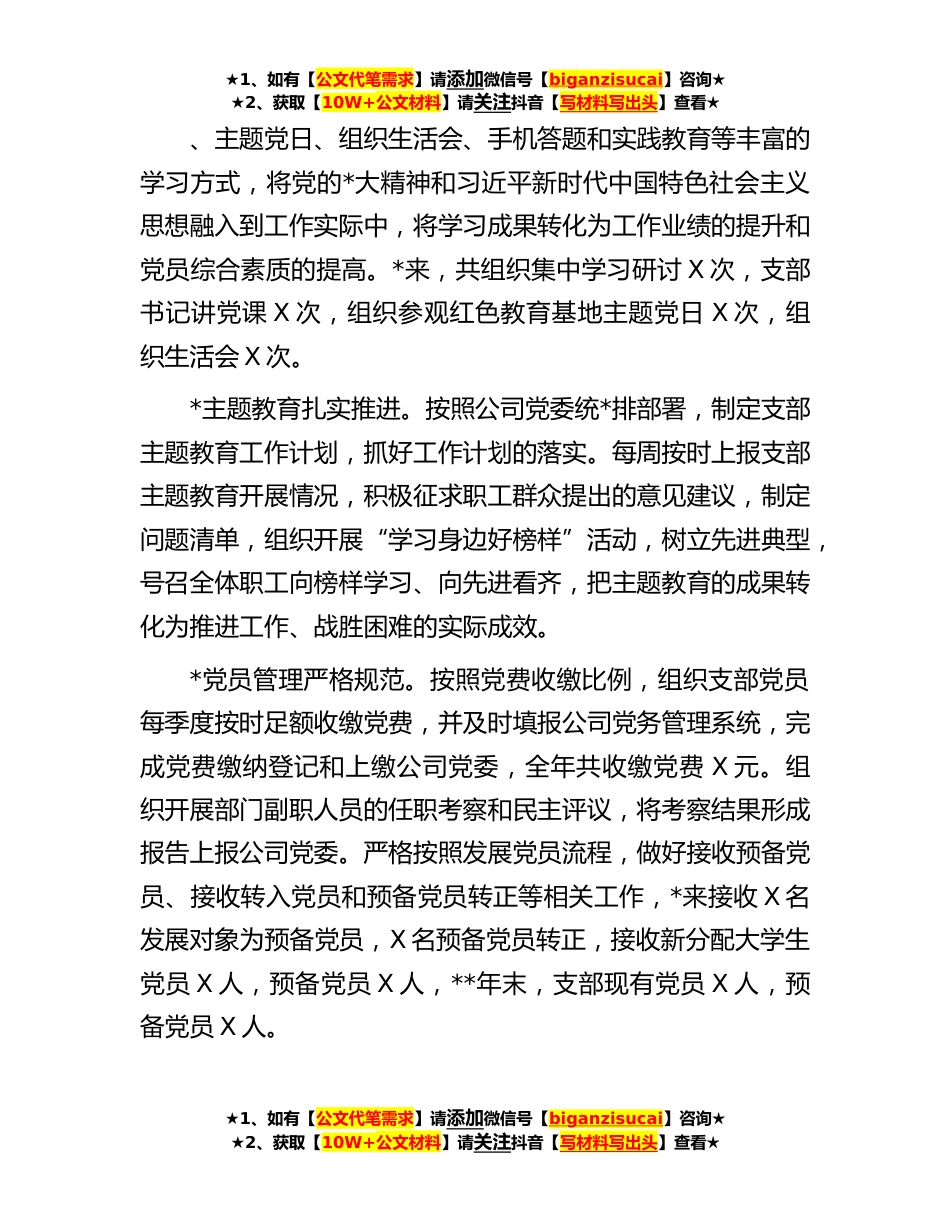 ★1、如有【公文代笔需求】请添加微信号【biganzisucai】咨询★
★2、获取【10W+公文材料】请关注抖音【写材料写出头】查看★

、主题党日、组织生活会、手机答题和实践教育等丰富的学习方式，将党的*大精神和习近平新时代中国特色社会主义思想融入到工作实际中，将学习成果转化为工作业绩的提升和党员综合素质的提高。*来，共组织集中学习研讨 X 次，支部书记讲党课 X 次，组织参观红色教育基地主题党日 X 次，组织生活会 X 次。

*主题教育扎实推进。按照公司党委统*排部署，制定支部主题教育工作计划，抓好工作计划的落实。每周按时上报支部主题教育开展情况，积极征求职工群众提出的意见建议，制定问题清单，组织开展“学习身边好榜样”活动，树立先进典型，号召全体职工向榜样学习、向先进看齐，把主题教育的成果转化为推进工作、战胜困难的实际成效。

*党员管理严格规范。按照党费收缴比例，组织支部党员每季度按时足额收缴党费，并及时填报公司党务管理系统，完成党费缴纳登记和上缴公司党委，全年共收缴党费 X 元。组织开展部门副职人员的任职考察和民主评议，将考察结果形成报告上报公司党委。严格按照发展党员流程，做好接收预备党员、接收转入党员和预备党员转正等相关工作，*来接收 X 名发展对象为预备党员，X 名预备党员转正，接收新分配大学生党员 X 人，预备党员 X 人，**年末，支部现有党员 X 人，预备党员 X 人。

★1、如有【公文代笔需求】请添加微信号【biganzisucai】咨询★
★2、获取【10W+公文材料】请关注抖音【写材料写出头】查看★